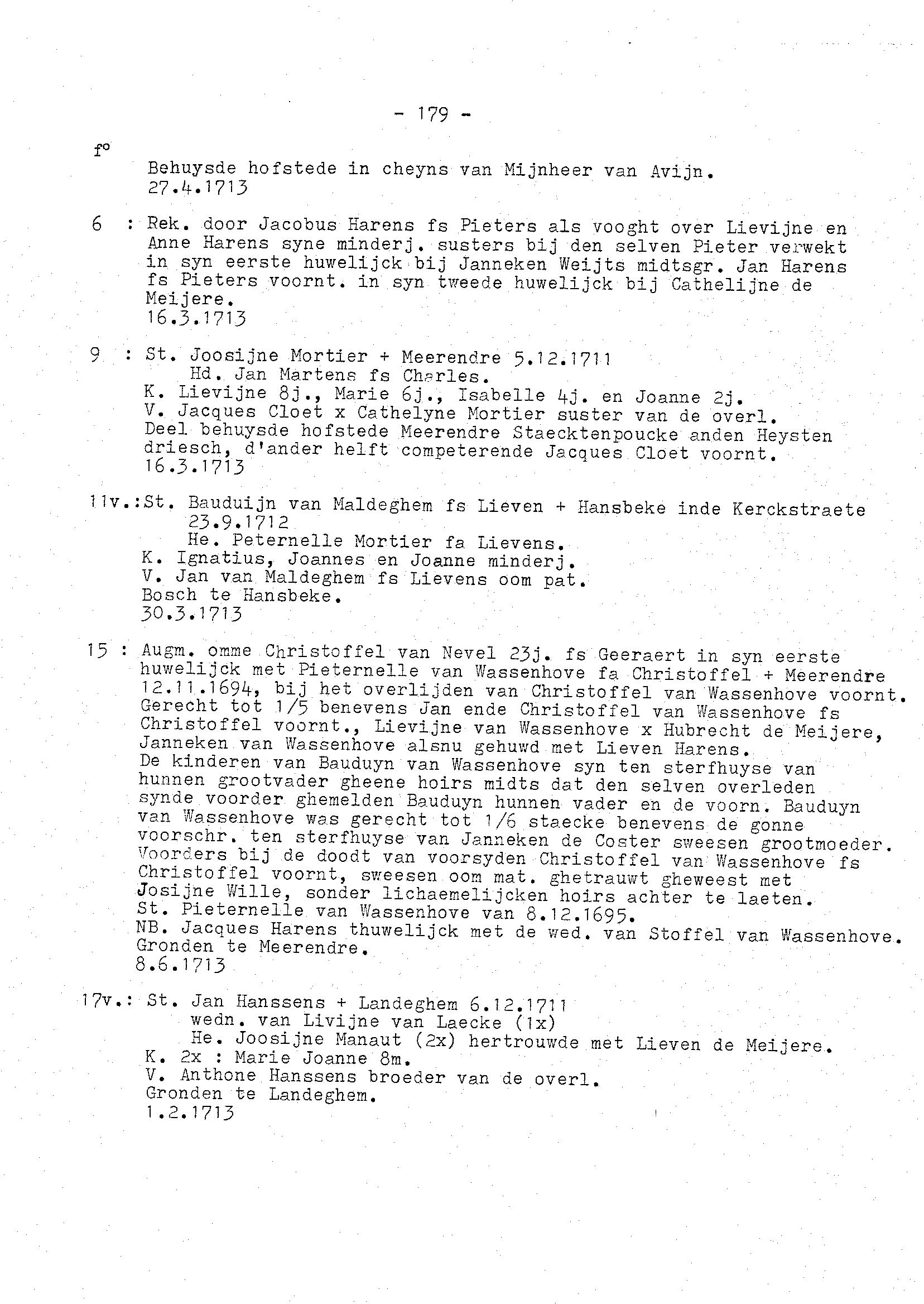 - 179 -

f°
Behuysde hofstede in cheyns van Mijnheer van Avijn.
27.4.1713

6 : Rek. door Jacobus Harens fs Pieters als vooght over Lievijne en Anne Harens syne minderj. susters bij den selven Pieter verwekt in syn eerste huwelijck bij Janneken Weijts midtsgr. Jan Harens fs Pieters voornt. in syn tweede huwelijck bij Cathelijne de Meijere.
16.3.1713

9 : St. Joosijne Mortier + Meerendre 5.12.1711
Hd. Jan Martens fs Charles.
K. Lievijne 8j., Marie 6j., Isabelle 4j. en Joanne 2j.
V. Jacques Cloet x Cathelyne Mortier suster van de overl.
Deel behuysde hofstede Meerendre Staecktenpoucke anden Heysten driesch, d'ander helft competerende Jacques Cloet voornt.
16.3.1713

11v.:St. Bauduijn van Maldeghem fs Lieven + Hansbeke inde Kerckstraete 23.9.1712
He. Peternelle Mortier fa Lievens.
K. Ignatius, Joannes en Joanne minderj.
V. Jan van Maldeghem fs Lievens oom pat.
Bosch te Hansbeke.
30.3.1713

15 : Augm. omme Christoffel van Nevel 23j. fs Geeraert in syn eerste huwelijck met Pieternelle van Wassenhove fa Christoffel + Meerendre 12.11.1694, bij het overlijden van Christoffel van Wassenhove voornt. Gerecht tot 1/5 benevens Jan ende Christoffel van Wassenhove fs Christoffel voornt., Lievijne van Wassenhove x Hubrecht de Meijere, Janneken van Wassenhove alsnu gehuwd met Lieven Harens.
De kinderen van Bauduyn van Wassenhove syn ten sterfhuyse van hunnen grootvader gheene hoirs midts dat den selven overleden synde voorder ghemelden Bauduyn hunnen vader en de voorn. Bauduyn van Wassenhove was gerecht tot 1/6 staecke benevens de gonne voorschr. ten sterfhuyse van Janneken de Coster sweesen grootmoeder. Voorders bij de doodt van voorsyden Christoffel van Wassenhove fs Christoffel voornt, sweesen oom mat. ghetrauwt gheweest met Josijne Wille, sonder lichaemelijcken hoirs achter te laeten.
St. Pieternelle van Wassenhove van 8.12.1695.
NB. Jacques Harens thuwelijck met de wed. van Stoffel van Wassenhove.
Gronden te Meerendre.
8.6.1713

17v.: St. Jan Hanssens + Landeghem 6.12.1711
wedn. van Livijne van Laecke (1x)
He. Joosijne Manaut (2x) hertrouwde met Lieven de Meijere.
K. 2x : Marie Joanne 8m.
V. Anthone Hanssens broeder van de overl.
Gronden te Landeghem.
1.2.1713